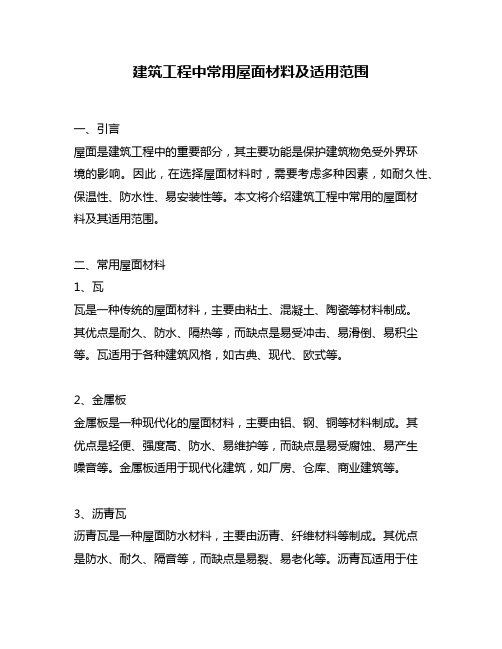 建筑工程中常用屋面材料及适用范围

一、引言

屋面是建筑工程中的重要部分，其主要功能是保护建筑物免受外界环境的影响。因此，在选择屋面材料时，需要考虑多种因素，如耐久性、保温性、防水性、易安装性等。本文将介绍建筑工程中常用的屋面材料及其适用范围。

二、常用屋面材料

1、瓦

瓦是一种传统的屋面材料，主要由粘土、混凝土、陶瓷等材料制成。其优点是耐久、防水、隔热等，而缺点是易受冲击、易滑倒、易积尘等。瓦适用于各种建筑风格，如古典、现代、欧式等。

2、金属板

金属板是一种现代化的屋面材料，主要由铝、钢、铜等材料制成。其优点是轻便、强度高、防水、易维护等，而缺点是易受腐蚀、易产生噪音等。金属板适用于现代化建筑，如厂房、仓库、商业建筑等。

3、沥青瓦

沥青瓦是一种屋面防水材料，主要由沥青、纤维材料等制成。其优点是防水、耐久、隔音等，而缺点是易裂、易老化等。沥青瓦适用于住